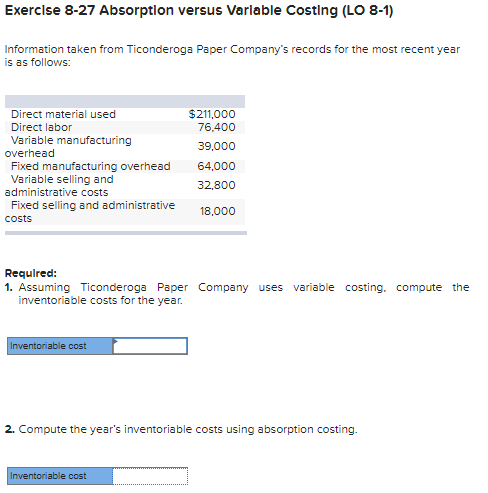 Exercise 8-27 Absorption versus Variable Costing (LO 8-1)

Information taken from Ticonderoga Paper Company's records for the most recent year is as follows:

| | |
|---|---|
| Direct material used | $211,000 |
| Direct labor | 76,400 |
| Variable manufacturing overhead | 39,000 |
| Fixed manufacturing overhead | 64,000 |
| Variable selling and administrative costs | 32,800 |
| Fixed selling and administrative costs | 18,000 |

Required:
1. Assuming Ticonderoga Paper Company uses variable costing, compute the inventoriable costs for the year.

| Inventoriable cost | |
|---|---|

2. Compute the year's inventoriable costs using absorption costing.

| Inventoriable cost | |
|---|---|